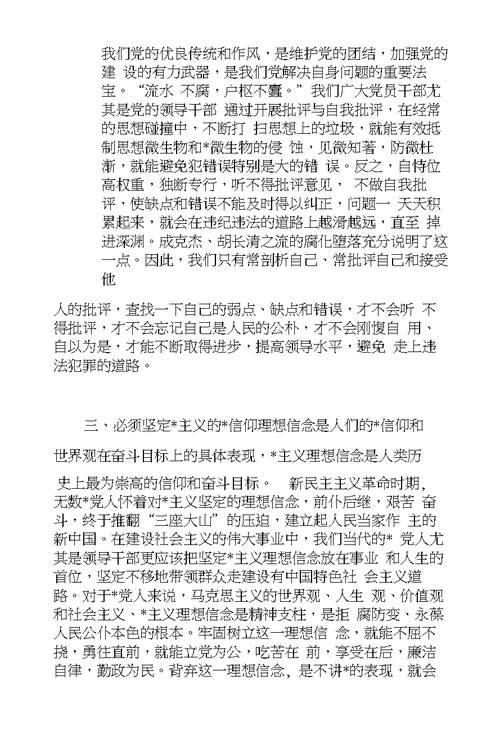 我们党的优良传统和作风，是维护党的团结，加强党的建 设的有力武器，是我们党解决自身问题的重要法宝。“流水 不腐，户枢不蠹。”我们广大党员干部尤其是党的领导干部 通过开展批评与自我批评，在经常的思想碰撞中，不断打 扫思想上的垃圾，就能有效抵制思想微生物和*微生物的侵 蚀，见微知著，防微杜渐，就能避免犯错误特别是大的错 误。反之，自恃位高权重，独断专行，听不得批评意见， 不做自我批评，使缺点和错误不能及时得以纠正，问题一 天天积累起来，就会在违纪违法的道路上越滑越远，直至 掉进深渊。成克杰、胡长清之流的腐化堕落充分说明了这一点。因此，我们只有常剖析自己、常批评自己和接受他

人的批评，查找一下自己的弱点、缺点和错误，才不会听 不得批评，才不会忘记自己是人民的公朴，才不会刚愎自 用、自以为是，才能不断取得进步，提高领导水平，避免 走上违法犯罪的道路。

三、必须坚定*主义的*信仰理想信念是人们的*信仰和

世界观在奋斗目标上的具体表现，*主义理想信念是人类历

史上最为崇高的信仰和奋斗目标。 新民主主义革命时期，无数*党人怀着对*主义坚定的理想信念，前仆后继，艰苦 奋斗，终于推翻“三座大山”的压迫，建立起人民当家作 主的新中国。在建设社会主义的伟大事业中，我们当代的* 党人尤其是领导干部更应该把坚定*主义理想信念放在事业 和人生的首位，坚定不移地带领群众走建设有中国特色社 会主义道路。对于*党人来说，马克思主义的世界观、人生 观、价值观和社会主义、*主义理想信念是精神支柱，是拒 腐防变、永葆人民公仆本色的根本。牢固树立这一理想信 念，就能不屈不挠，勇往直前，就能立党为公，吃苦在 前，享受在后，廉洁自律，勤政为民。背弃这一理想信念，是不讲*的表现，就会